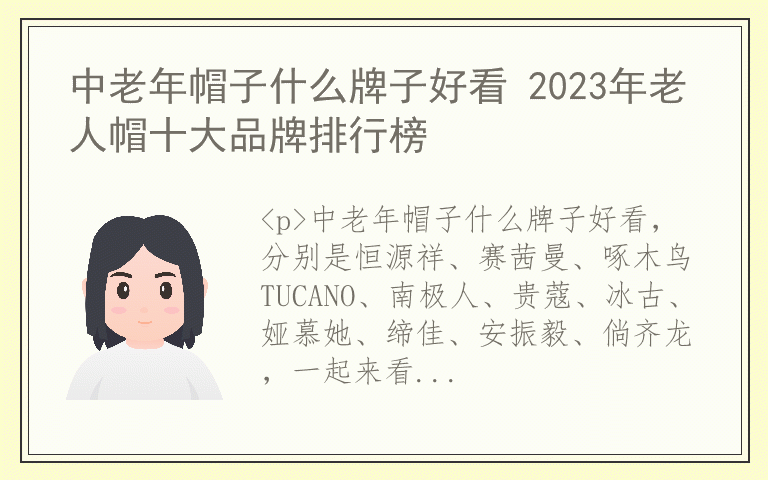 中老年帽子什么牌子好看 2023年老人帽十大品牌排行榜

<p>中老年帽子什么牌子好看，分别是恒源祥、赛茜曼、啄木鸟TUCANO、南极人、贵蔻、冰古、娅慕她、缔佳、安振毅、倘齐龙，一起来看...